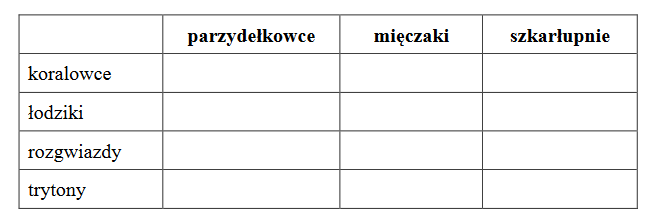 | | parzydełkowce | mięczaki | szkarłupnie |
|---|---|---|---|
| koralowce | | | |
| łodziki | | | |
| rozgwiazdy | | | |
| trytony | | | |